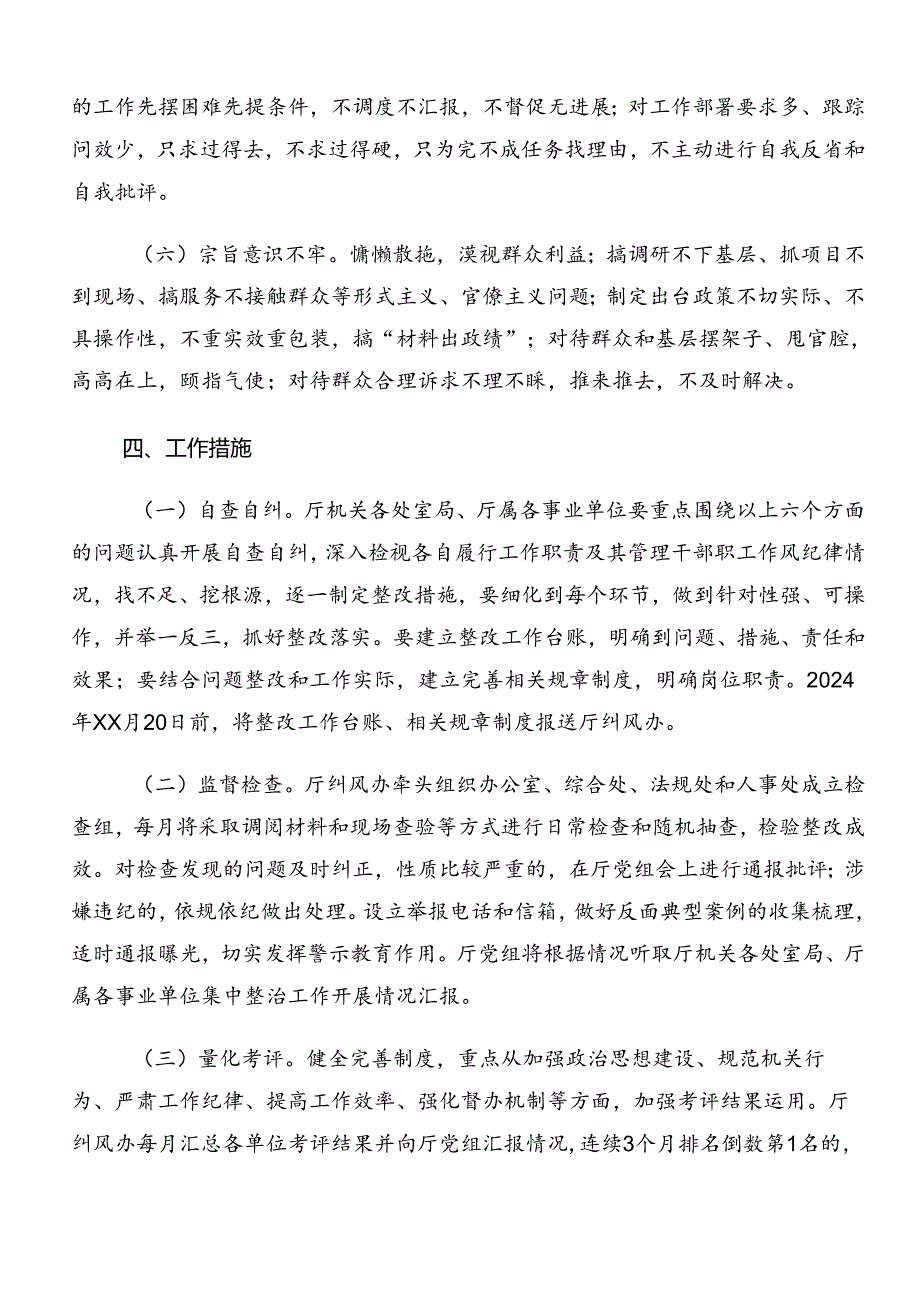 的工作先摆困难先提条件，不调度不汇报，不督促无进展；对工作部署要求多、跟踪问效少，只求过得去，不求过得硬，只为完不成任务找理由，不主动进行自我反省和自我批评。

（六）宗旨意识不牢。慵懒散拖，漠视群众利益；搞调研不下基层、抓项目不到现场、搞服务不接触群众等形式主义、官僚主义问题；制定出台政策不切实际、不具操作性，不重实效重包装，搞“材料出政绩”；对待群众和基层摆架子、甩官腔，高高在上，颐指气使；对待群众合理诉求不理不睬，推来推去，不及时解决。

四、工作措施

（一）自查自纠。厅机关各处室局、厅属各事业单位要重点围绕以上六个方面的问题认真开展自查自纠，深入检视各自履行工作职责及其管理干部职工作风纪律情况，找不足、挖根源，逐一制定整改措施，要细化到每个环节，做到针对性强、可操作，并举一反三，抓好整改落实。要建立整改工作台账，明确到问题、措施、责任和效果；要结合问题整改和工作实际，建立完善相关规章制度，明确岗位职责。2024年XX月20日前，将整改工作台账、相关规章制度报送厅纠风办。

（二）监督检查。厅纠风办牵头组织办公室、综合处、法规处和人事处成立检查组，每月将采取调阅材料和现场查验等方式进行日常检查和随机抽查，检验整改成效。对检查发现的问题及时纠正，性质比较严重的，在厅党组会上进行通报批评；涉嫌违纪的，依规依纪做出处理。设立举报电话和信箱，做好反面典型案例的收集梳理，适时通报曝光，切实发挥警示教育作用。厅党组将根据情况听取厅机关各处室局、厅属各事业单位集中整治工作开展情况汇报。

（三）量化考评。健全完善制度，重点从加强政治思想建设、规范机关行为、严肃工作纪律、提高工作效率、强化督办机制等方面，加强考评结果运用。厅纠风办每月汇总各单位考评结果并向厅党组汇报情况，连续3个月排名倒数第1名的，